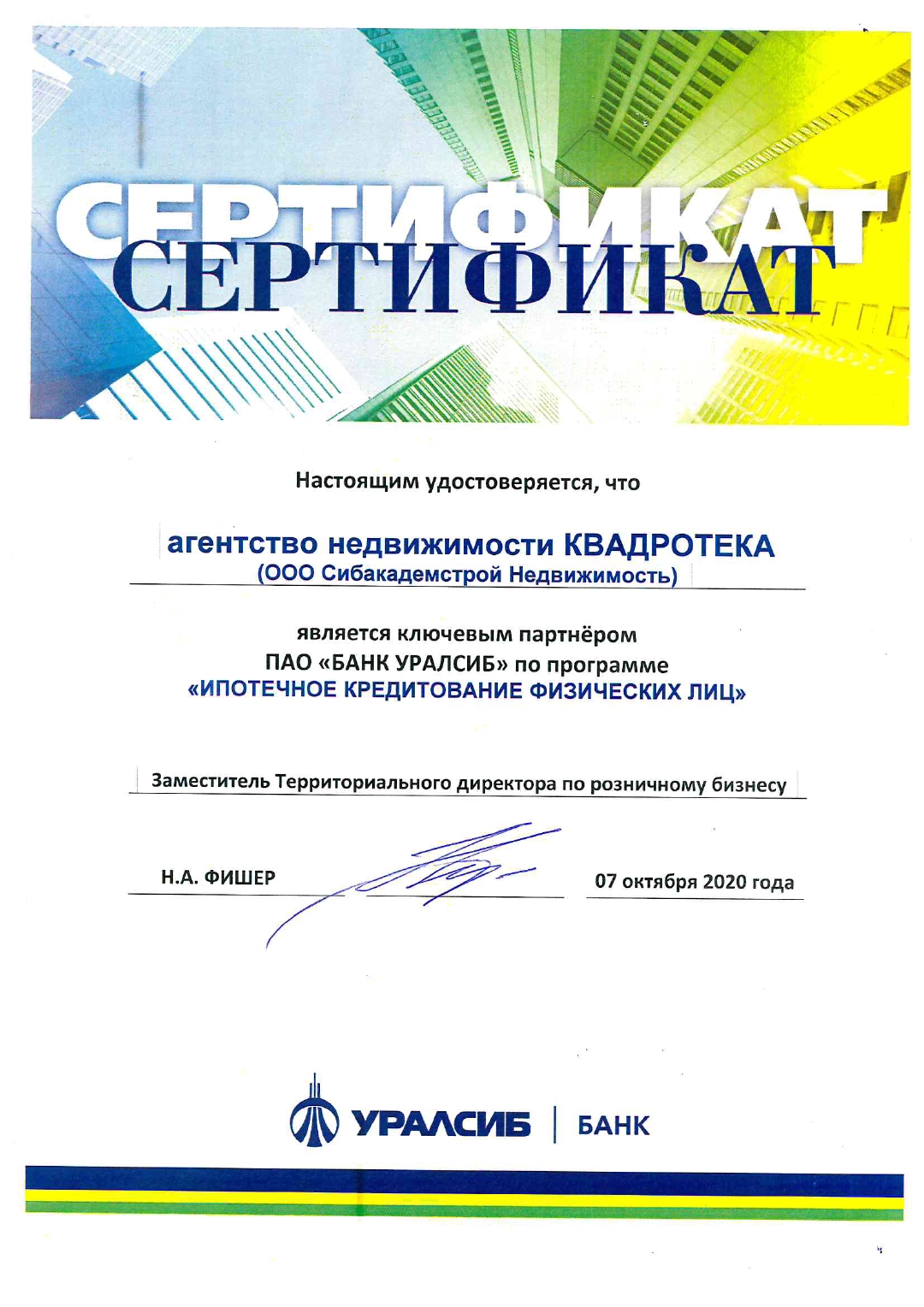 СЕРТИФИКАТ
СЕРТИФИКАТ

Настоящим удостоверяется, что

агентство недвижимости КВАДРОТЕКА
(ООО Сибакадемстрой Недвижимость)

является ключевым партнёром
ПАО «БАНК УРАЛСИБ» по программе
«ИПОТЕЧНОЕ КРЕДИТОВАНИЕ ФИЗИЧЕСКИХ ЛИЦ»

Заместитель Территориального директора по розничному бизнесу

Н.А. ФИШЕР

07 октября 2020 года

УРАЛСИБ | БАНК